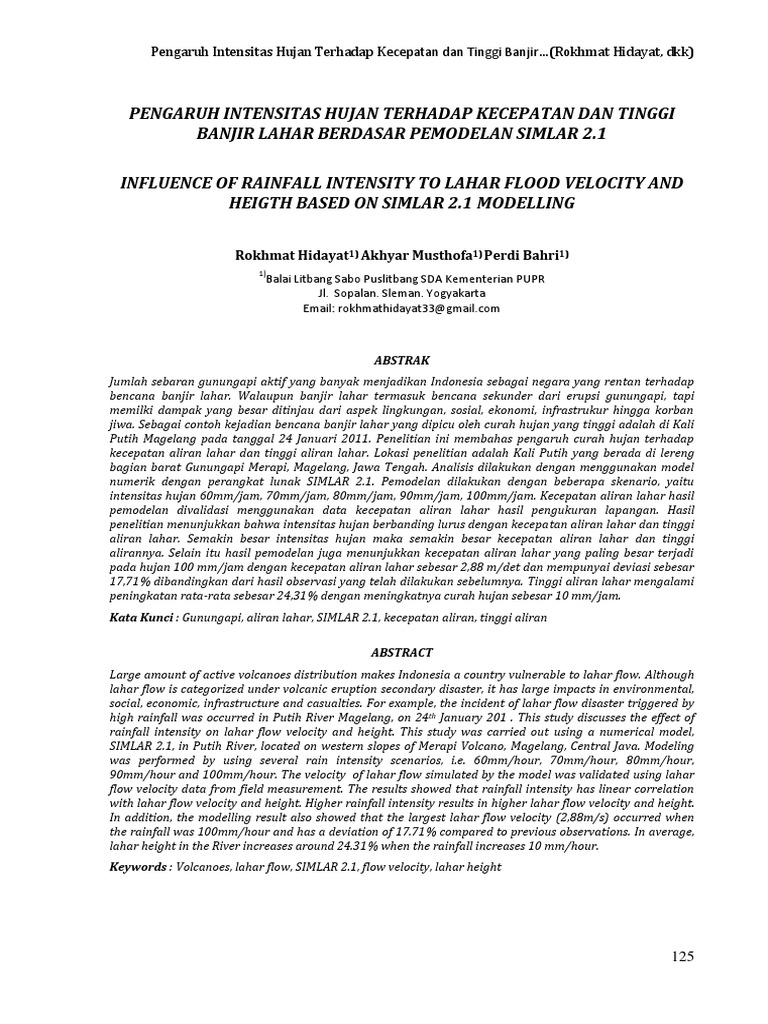 Pengaruh Intensitas Hujan Terhadap Kecepatan dan Tinggi Banjir...(Rokhmat Hidayat, dkk)

PENGARUH INTENSITAS HUJAN TERHADAP KECEPATAN DAN TINGGI BANJIR LAHAR BERDASAR PEMODELAN SIMLAR 2.1

INFLUENCE OF RAINFALL INTENSITY TO LAHAR FLOOD VELOCITY AND HEIGTH BASED ON SIMLAR 2.1 MODELLING

Rokhmat Hidayat$^{1)}$ Akhyar Musthofa$^{1)}$ Perdi Bahri$^{1)}$

$^{1)}$Balai Litbang Sabo Puslitbang SDA Kementerian PUPR
Jl. Sopalan. Sleman. Yogyakarta
Email: rokhmathidayat33@gmail.com

ABSTRAK

Jumlah sebaran gunungapi aktif yang banyak menjadikan Indonesia sebagai negara yang rentan terhadap bencana banjir lahar. Walaupun banjir lahar termasuk bencana sekunder dari erupsi gunungapi, tapi memilki dampak yang besar ditinjau dari aspek lingkungan, sosial, ekonomi, infrastrukur hingga korban jiwa. Sebagai contoh kejadian bencana banjir lahar yang dipicu oleh curah hujan yang tinggi adalah di Kali Putih Magelang pada tanggal 24 Januari 2011. Penelitian ini membahas pengaruh curah hujan terhadap kecepatan aliran lahar dan tinggi aliran lahar. Lokasi penelitian adalah Kali Putih yang berada di lereng bagian barat Gunungapi Merapi, Magelang, Jawa Tengah. Analisis dilakukan dengan menggunakan model numerik dengan perangkat lunak SIMLAR 2.1. Pemodelan dilakukan dengan beberapa skenario, yaitu intensitas hujan 60mm/jam, 70mm/jam, 80mm/jam, 90mm/jam, 100mm/jam. Kecepatan aliran lahar hasil pemodelan divalidasi menggunakan data kecepatan aliran lahar hasil pengukuran lapangan. Hasil penelitian menunjukkan bahwa intensitas hujan berbanding lurus dengan kecepatan aliran lahar dan tinggi aliran lahar. Semakin besar intensitas hujan maka semakin besar kecepatan aliran lahar dan tinggi alirannya. Selain itu hasil pemodelan juga menunjukkan kecepatan aliran lahar yang paling besar terjadi pada hujan 100 mm/jam dengan kecepatan aliran lahar sebesar 2,88 m/det dan mempunyai deviasi sebesar 17,71% dibandingkan dari hasil observasi yang telah dilakukan sebelumnya. Tinggi aliran lahar mengalami peningkatan rata-rata sebesar 24,31% dengan meningkatnya curah hujan sebesar 10 mm/jam.

Kata Kunci : Gunungapi, aliran lahar, SIMLAR 2.1, kecepatan aliran, tinggi aliran

ABSTRACT

Large amount of active volcanoes distribution makes Indonesia a country vulnerable to lahar flow. Although lahar flow is categorized under volcanic eruption secondary disaster, it has large impacts in environmental, social, economic, infrastructure and casualties. For example, the incident of lahar flow disaster triggered by high rainfall was occurred in Putih River Magelang, on 24$^{th}$ January 201 . This study discusses the effect of rainfall intensity on lahar flow velocity and height. This study was carried out using a numerical model, SIMLAR 2.1, in Putih River, located on western slopes of Merapi Volcano, Magelang, Central Java. Modeling was performed by using several rain intensity scenarios, i.e. 60mm/hour, 70mm/hour, 80mm/hour, 90mm/hour and 100mm/hour. The velocity of lahar flow simulated by the model was validated using lahar flow velocity data from field measurement. The results showed that rainfall intensity has linear correlation with lahar flow velocity and height. Higher rainfall intensity results in higher lahar flow velocity and height. In addition, the modelling result also showed that the largest lahar flow velocity (2,88m/s) occurred when the rainfall was 100mm/hour and has a deviation of 17.71% compared to previous observations. In average, lahar height in the River increases around 24.31% when the rainfall increases 10 mm/hour.

Keywords : Volcanoes, lahar flow, SIMLAR 2.1, flow velocity, lahar height

125